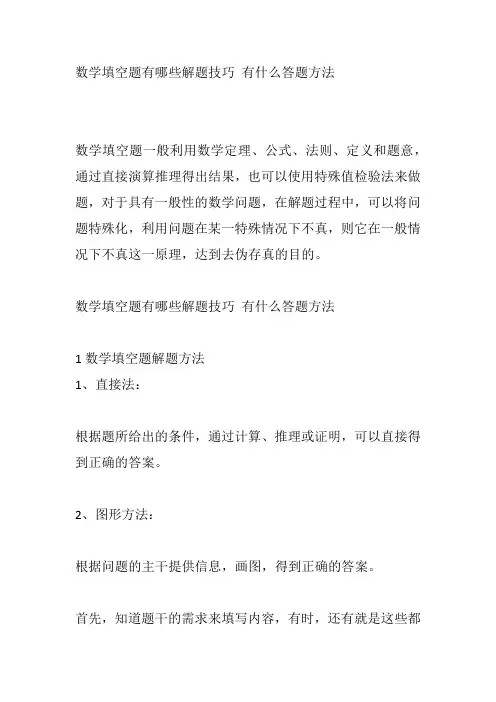 数学填空题有哪些解题技巧 有什么答题方法

数学填空题一般利用数学定理、公式、法则、定义和题意，通过直接演算推理得出结果，也可以使用特殊值检验法来做题，对于具有一般性的数学问题，在解题过程中，可以将问题特殊化，利用问题在某一特殊情况下不真，则它在一般情况下不真这一原理，达到去伪存真的目的。

数学填空题有哪些解题技巧 有什么答题方法

1 数学填空题解题方法
1、直接法：

根据题所给出的条件，通过计算、推理或证明，可以直接得到正确的答案。

2、图形方法：

根据问题的主干提供信息，画图，得到正确的答案。

首先，知道题干的需求来填写内容，有时，还有就是这些都